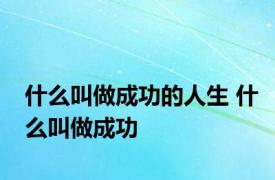 什么叫做成功的人生 什么叫做成功